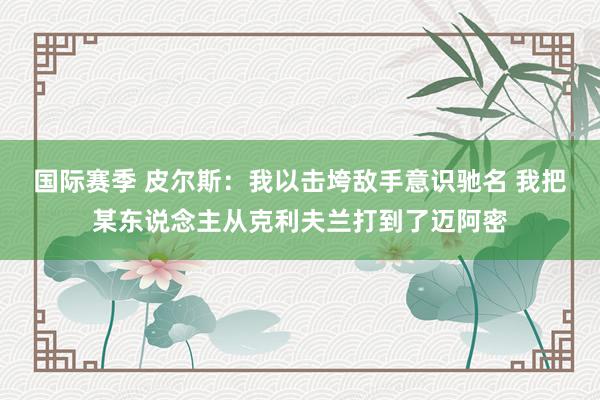 国际赛季 皮尔斯：我以击垮敌手意识驰名 我把某东说念主从克利夫兰打到了迈阿密